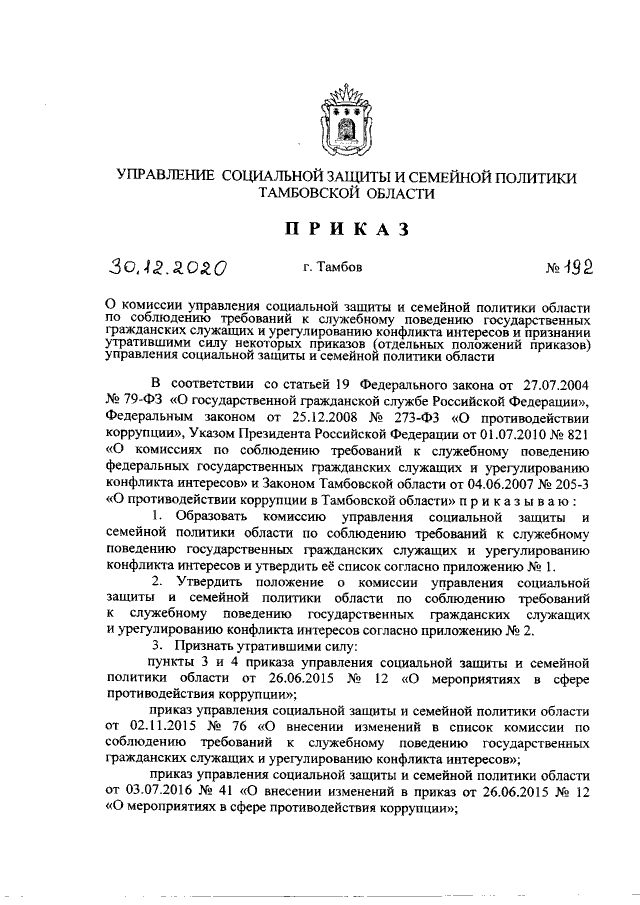 УПРАВЛЕНИЕ СОЦИАЛЬНОЙ ЗАЩИТЫ И СЕМЕЙНОЙ ПОЛИТИКИ ТАМБОВСКОЙ ОБЛАСТИ

ПРИКАЗ

30.12.2020 г. Тамбов № 192

О комиссии управления социальной защиты и семейной политики области по соблюдению требований к служебному поведению государственных гражданских служащих и урегулированию конфликта интересов и признании утратившими силу некоторых приказов (отдельных положений приказов) управления социальной защиты и семейной политики области

В соответствии со статьей 19 Федерального закона от 27.07.2004 № 79-ФЗ «О государственной гражданской службе Российской Федерации», Федеральным законом от 25.12.2008 № 273-ФЗ «О противодействии коррупции», Указом Президента Российской Федерации от 01.07.2010 № 821 «О комиссиях по соблюдению требований к служебному поведению федеральных государственных гражданских служащих и урегулированию конфликта интересов» и Законом Тамбовской области от 04.06.2007 № 205-З «О противодействии коррупции в Тамбовской области» приказываю:

1. Образовать комиссию управления социальной защиты и семейной политики области по соблюдению требований к служебному поведению государственных гражданских служащих и урегулированию конфликта интересов и утвердить её список согласно приложению № 1.

2. Утвердить положение о комиссии управления социальной защиты и семейной политики области по соблюдению требований к служебному поведению государственных гражданских служащих и урегулированию конфликта интересов согласно приложению № 2.

3. Признать утратившими силу:

пункты 3 и 4 приказа управления социальной защиты и семейной политики области от 26.06.2015 № 12 «О мероприятиях в сфере противодействия коррупции»;

приказ управления социальной защиты и семейной политики области от 02.11.2015 № 76 «О внесении изменений в список комиссии по соблюдению требований к служебному поведению государственных гражданских служащих и урегулированию конфликта интересов»;

приказ управления социальной защиты и семейной политики области от 03.07.2016 № 41 «О внесении изменений в приказ от 26.06.2015 № 12 «О мероприятиях в сфере противодействия коррупции»;